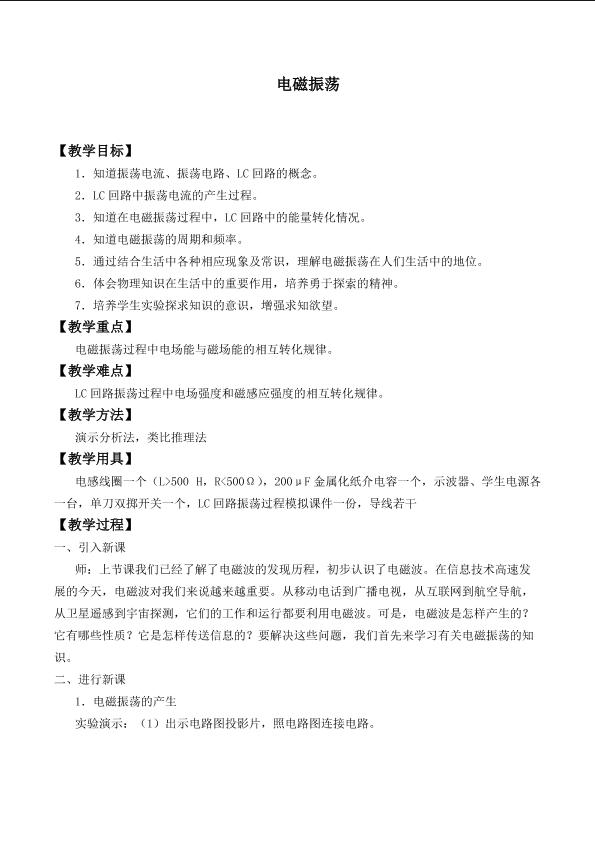 电磁振荡

【教学目标】

1．知道振荡电流、振荡电路、LC回路的概念。

2．LC回路中振荡电流的产生过程。

3．知道在电磁振荡过程中，LC回路中的能量转化情况。

4．知道电磁振荡的周期和频率。

5．通过结合生活中各种相应现象及常识，理解电磁振荡在人们生活中的地位。

6．体会物理知识在生活中的重要作用，培养勇于探索的精神。

7．培养学生实验探求知识的意识，增强求知欲望。

【教学重点】

电磁振荡过程中电场能与磁场能的相互转化规律。

【教学难点】

LC回路振荡过程中电场强度和磁感应强度的相互转化规律。

【教学方法】

演示分析法，类比推理法

【教学用具】

电感线圈一个（L>500 H，R<500Ω），200μF金属化纸介电容一个，示波器、学生电源各一台，单刀双掷开关一个，LC回路振荡过程模拟课件一份，导线若干

【教学过程】

一、引入新课

师：上节课我们已经了解了电磁波的发现历程，初步认识了电磁波。在信息技术高速发展的今天，电磁波对我们来说越来越重要。从移动电话到广播电视，从互联网到航空导航，从卫星遥感到宇宙探测，它们的工作和运行都要利用电磁波。可是，电磁波是怎样产生的？它有哪些性质？它是怎样传送信息的？要解决这些问题，我们首先来学习有关电磁振荡的知识。

二、进行新课

1．电磁振荡的产生

实验演示：（1）出示电路图投影片，照电路图连接电路。